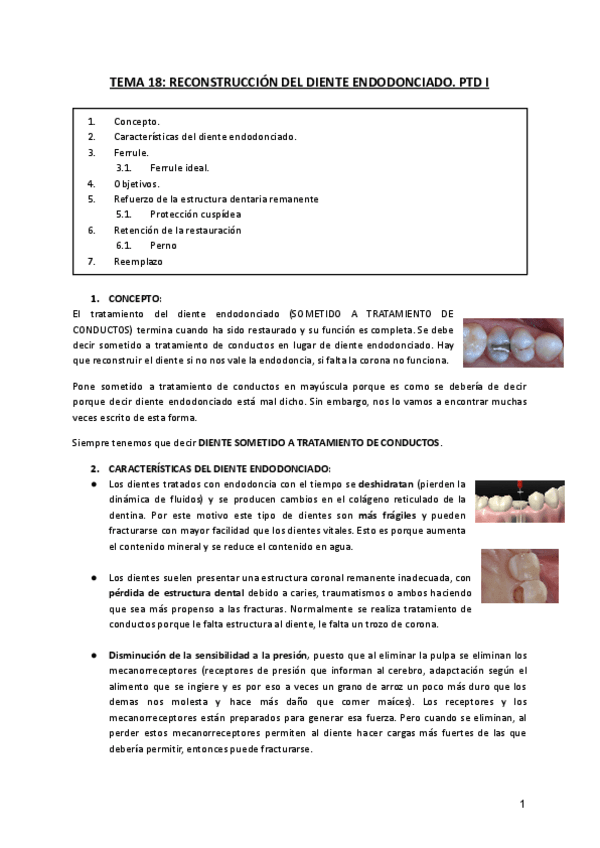 TEMA 18: RECONSTRUCCIÓN DEL DIENTE ENDODONCIADO. PTD I

1. Concepto.
2. Características del diente endodonciado.
3. Ferrule.
 3.1. Ferrule ideal.
4. Objetivos.
5. Refuerzo de la estructura dentaria remanente
 5.1. Protección cuspídea
6. Retención de la restauración
 6.1. Perno
7. Reemplazo

1. CONCEPTO:

El tratamiento del diente endodonciado (SOMETIDO A TRATAMIENTO DE CONDUCTOS) termina cuando ha sido restaurado y su función es completa. Se debe decir sometido a tratamiento de conductos en lugar de diente endodonciado. Hay que reconstruir el diente si no nos vale la endodoncia, si falta la corona no funciona.

Pone sometido a tratamiento de conductos en mayúscula porque es como se debería de decir porque decir diente endodonciado está mal dicho. Sin embargo, nos lo vamos a encontrar muchas veces escrito de esta forma.

Siempre tenemos que decir DIENTE SOMETIDO A TRATAMIENTO DE CONDUCTOS.

2. CARACTERÍSTICAS DEL DIENTE ENDODONCIADO:

● Los dientes tratados con endodoncia con el tiempo se deshidratan (pierden la dinámica de fluidos) y se producen cambios en el colágeno reticulado de la dentina. Por este motivo este tipo de dientes son más frágiles y pueden fracturarse con mayor facilidad que los dientes vitales. Esto es porque aumenta el contenido mineral y se reduce el contenido en agua.

● Los dientes suelen presentar una estructura coronal remanente inadecuada, con pérdida de estructura dental debido a caries, traumatismos o ambos haciendo que sea más propenso a las fracturas. Normalmente se realiza tratamiento de conductos porque le falta estructura al diente, le falta un trozo de corona.

● Disminución de la sensibilidad a la presión, puesto que al eliminar la pulpa se eliminan los mecanorreceptores (receptores de presión que informan al cerebro, adapctación según el alimento que se ingiere y es por eso a veces un grano de arroz un poco más duro que los demas nos molesta y hace más daño que comer maíces). Los receptores y los mecanorreceptores están preparados para generar esa fuerza. Pero cuando se eliminan, al perder estos mecanorreceptores permiten al diente hacer cargas más fuertes de las que debería permitir, entonces puede fracturarse.

1